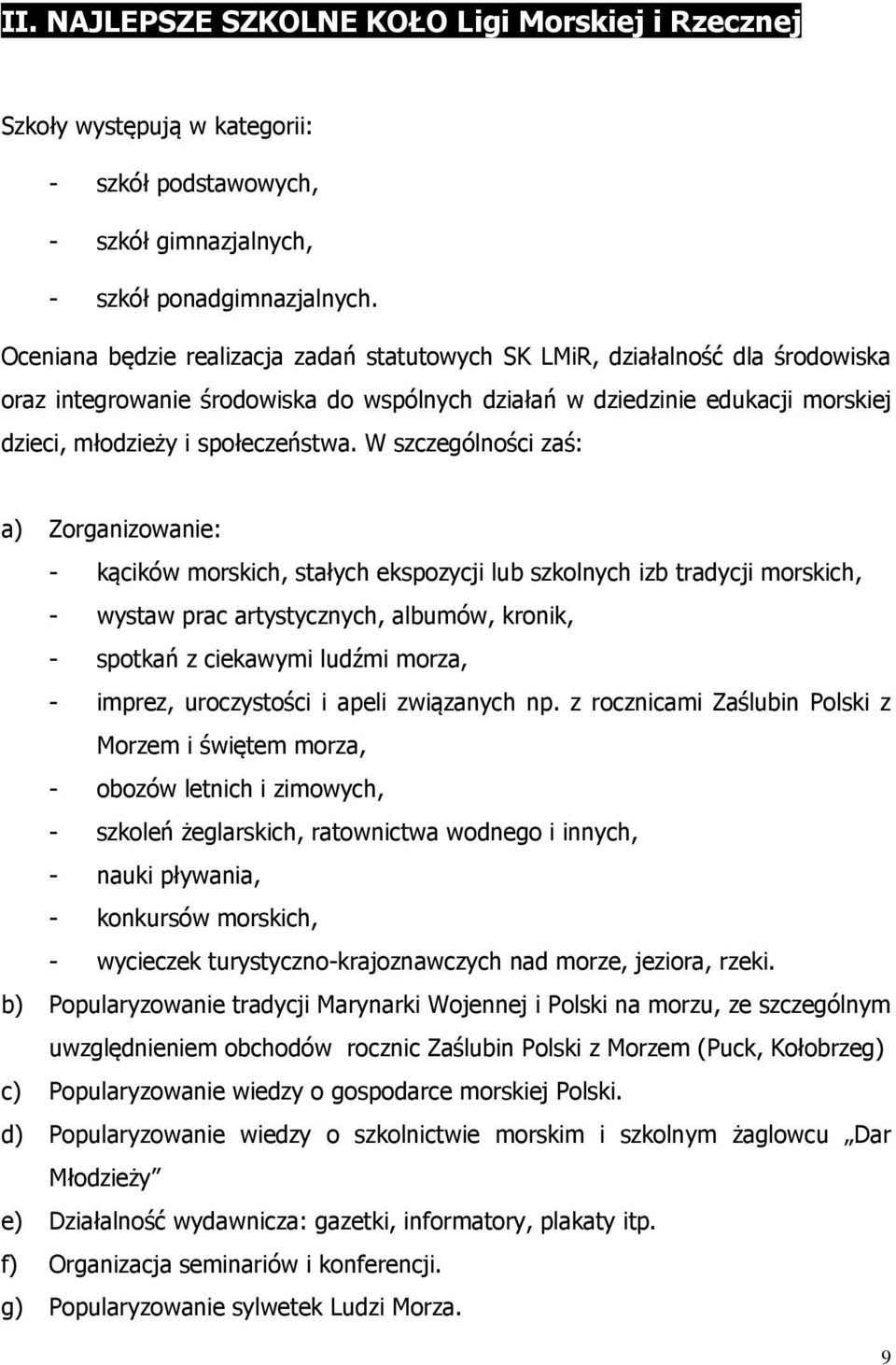 II. NAJLEPSZE SZKOLNE KOŁO Ligi Morskiej i Rzecznej

Szkoły występują w kategorii:

- szkół podstawowych,
- szkół gimnazjalnych,
- szkół ponadgimnazjalnych.

Oceniana będzie realizacja zadań statutowych SK LMiR, działalność dla środowiska oraz integrowanie środowiska do wspólnych działań w dziedzinie edukacji morskiej dzieci, młodzieży i społeczeństwa. W szczególności zaś:

a) Zorganizowanie:
- kącików morskich, stałych ekspozycji lub szkolnych izb tradycji morskich,
- wystaw prac artystycznych, albumów, kronik,
- spotkań z ciekawymi ludźmi morza,
- imprez, uroczystości i apeli związanych np. z rocznicami Zaślubin Polski z Morzem i świętem morza,
- obozów letnich i zimowych,
- szkoleń żeglarskich, ratownictwa wodnego i innych,
- nauki pływania,
- konkursów morskich,
- wycieczek turystyczno-krajoznawczych nad morze, jeziora, rzeki.
b) Popularyzowanie tradycji Marynarki Wojennej i Polski na morzu, ze szczególnym uwzględnieniem obchodów rocznic Zaślubin Polski z Morzem (Puck, Kołobrzeg)
c) Popularyzowanie wiedzy o gospodarce morskiej Polski.
d) Popularyzowanie wiedzy o szkolnictwie morskim i szkolnym żaglowcu „Dar Młodzieży”
e) Działalność wydawnicza: gazetki, informatory, plakaty itp.
f) Organizacja seminariów i konferencji.
g) Popularyzowanie sylwetek Ludzi Morza.

9